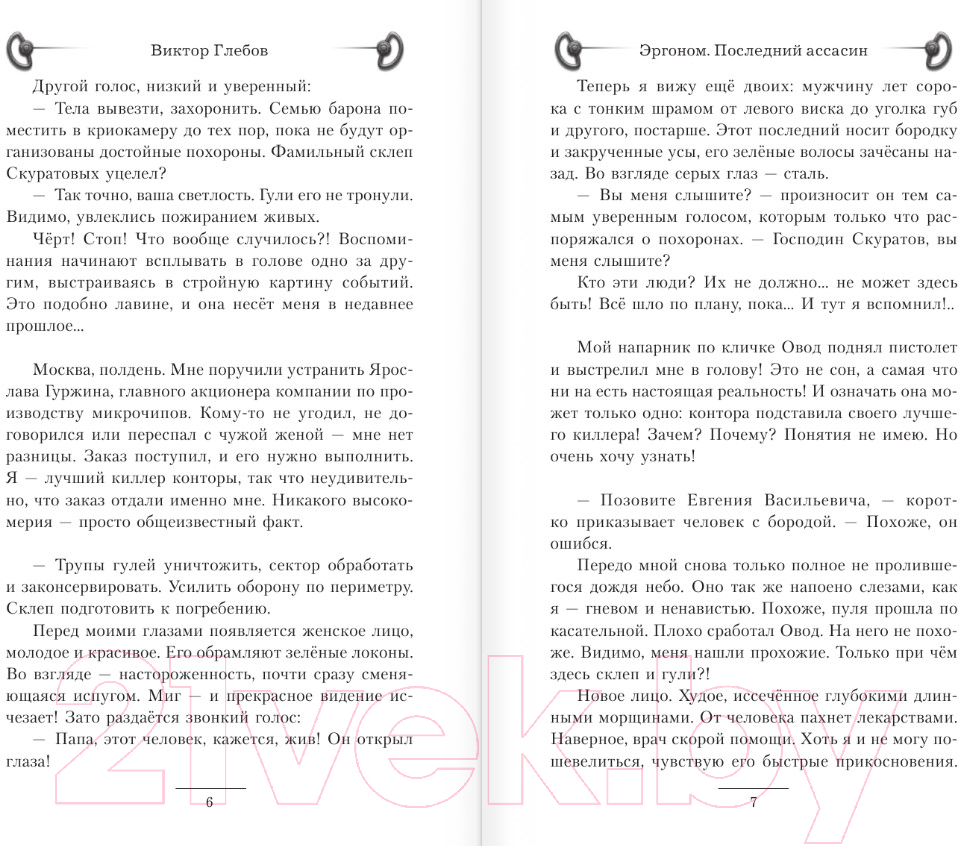 Виктор Глебов

Другой голос, низкий и уверенный:

— Тела вывезти, захоронить. Семью барона поместить в криокамеру до тех пор, пока не будут организованы достойные похороны. Фамильный склеп Скуратовых уцелел?

— Так точно, ваша светлость. Гули его не тронули. Видимо, увлеклись пожиранием живых.

Чёрт! Стоп! Что вообще случилось?! Воспоминания начинают всплывать в голове одно за другим, выстраиваясь в стройную картину событий. Это подобно лавине, и она несёт меня в недавнее прошлое...

Москва, полдень. Мне поручили устранить Ярослава Гуржина, главного акционера компании по производству микрочипов. Кому-то не угодил, не договорился или переспал с чужой женой — мне нет разницы. Заказ поступил, и его нужно выполнить. Я — лучший киллер конторы, так что неудивительно, что заказ отдали именно мне. Никакого высокомерия — просто общеизвестный факт.

— Трупы гулей уничтожить, сектор обработать и законсервировать. Усилить оборону по периметру. Склеп подготовить к погребению.

Перед моими глазами появляется женское лицо, молодое и красивое. Его обрамляют зелёные локоны. Во взгляде — настороженность, почти сразу сменяющаяся испугом. Миг — и прекрасное видение исчезает! Зато раздаётся звонкий голос:

— Папа, этот человек, кажется, жив! Он открыл глаза!

6

Эргоном. Последний ассасин

Теперь я вижу ещё двоих: мужчину лет сорока с тонким шрамом от левого виска до уголка губ и другого, постарше. Этот последний носит бородку и закрученные усы, его зелёные волосы зачёсаны назад. Во взгляде серых глаз — сталь.

— Вы меня слышите? — произносит он тем самым уверенным голосом, которым только что распоряжался о похоронах. — Господин Скуратов, вы меня слышите?

Кто эти люди? Их не должно... не может здесь быть! Всё шло по плану, пока... И тут я вспомнил!..

Мой напарник по кличке Овод поднял пистолет и выстрелил мне в голову! Это не сон, а самая что ни на есть настоящая реальность! И означать она может только одно: контора подставила своего лучшего киллера! Зачем? Почему? Понятия не имею. Но очень хочу узнать!

— Позовите Евгения Васильевича, — коротко приказывает человек с бородой. — Похоже, он ошибся.

Передо мной снова только полное не пролившегося дождя небо. Оно так же напоено слезами, как я — гневом и ненавистью. Похоже, пуля прошла по касательной. Плохо сработал Овод. На него не похоже. Видимо, меня нашли прохожие. Только при чём здесь склеп и гули?!

Новое лицо. Худое, иссечённое глубокими длинными морщинами. От человека пахнет лекарствами. Наверное, врач скорой помощи. Хоть я и не могу пошевелиться, чувствую его быстрые прикосновения.

7

21vek.by